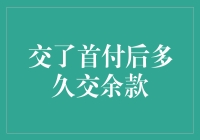 交了首付后多久交余款